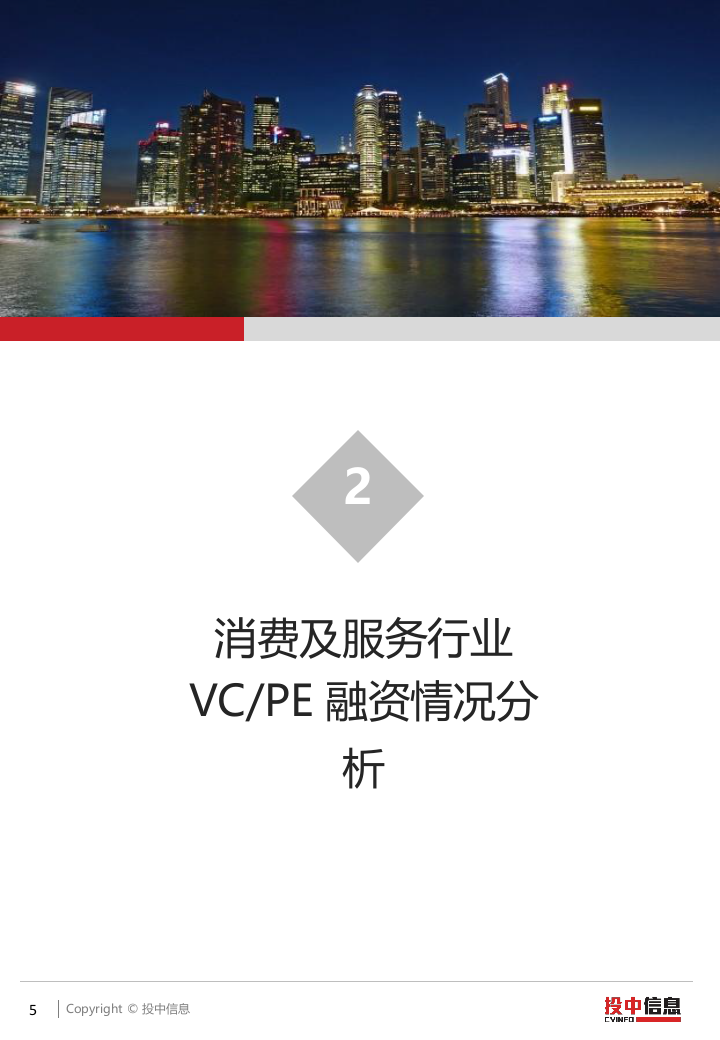 2

消费及服务行业 VC/PE 融资情况分析

5 Copyright © 投中信息

投中信息
CVINFO